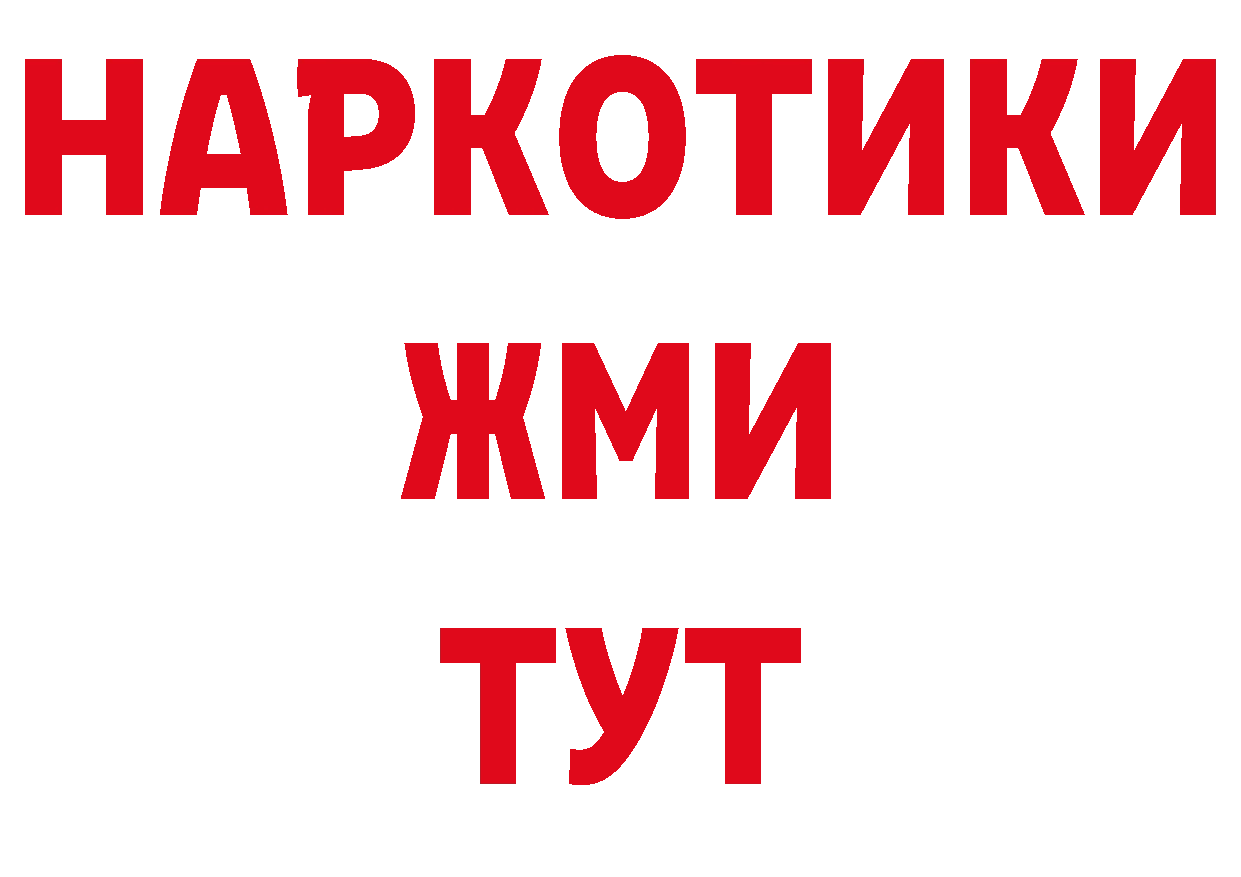 НАРКОТИКИ
ЖМИ
ТУТ